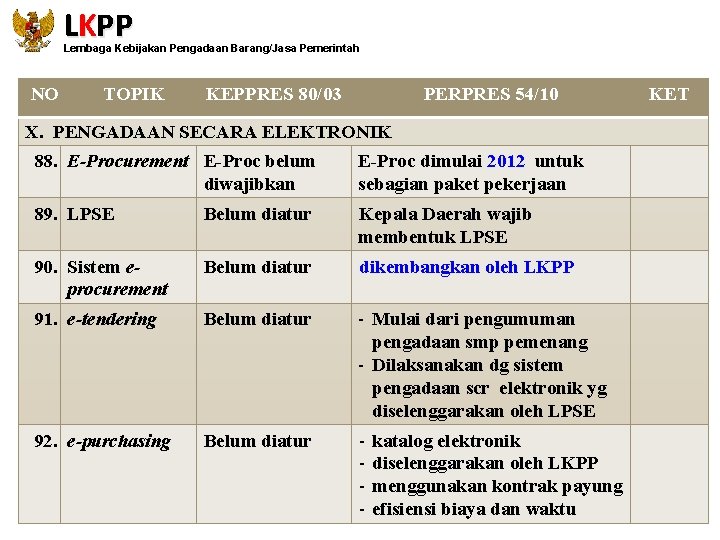 LKPP
Lembaga Kebijakan Pengadaan Barang/Jasa Pemerintah

| NO | TOPIK | KEPPRES 80/03 | PERPRES 54/10 | KET |
|---|---|---|---|---|
| X. PENGADAAN SECARA ELEKTRONIK | | | | |
| 88. | E-Procurement | E-Proc belum diwajibkan | E-Proc dimulai 2012 untuk sebagian paket pekerjaan | |
| 89. | LPSE | Belum diatur | Kepala Daerah wajib membentuk LPSE | |
| 90. | Sistem e-procurement | Belum diatur | dikembangkan oleh LKPP | |
| 91. | e-tendering | Belum diatur | - Mulai dari pengumuman pengadaan smp pemenang - Dilaksanakan dg sistem pengadaan scr elektronik yg diselenggarakan oleh LPSE | |
| 92. | e-purchasing | Belum diatur | - katalog elektronik - diselenggarakan oleh LKPP - menggunakan kontrak payung - efisiensi biaya dan waktu | |